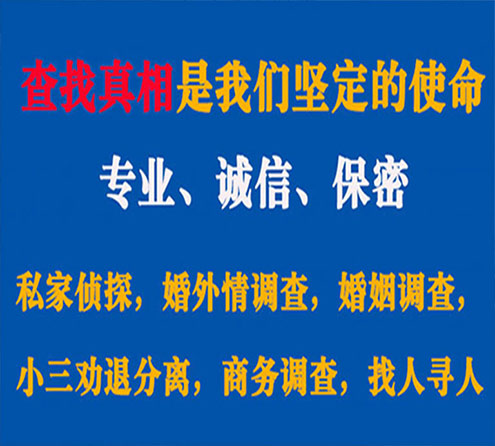 查找真相是我们坚定的使命

专业、诚信、保密

私家侦探，婚外情调查，婚姻调查，

小三劝退分离，商务调查，找人寻人